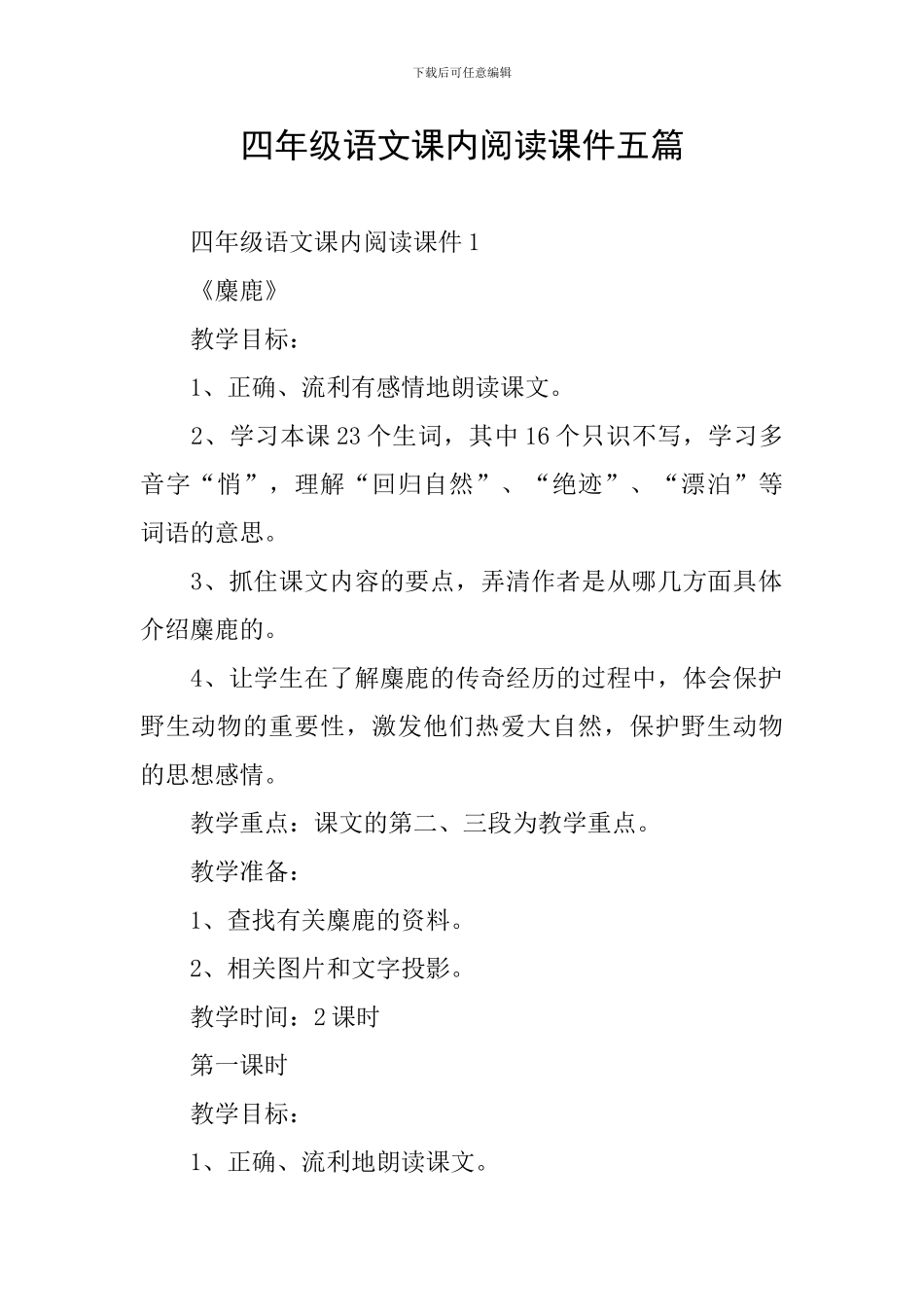 下载后可任意编辑

四年级语文课内阅读课件五篇

四年级语文课内阅读课件 1

《麋鹿》

教学目标：

1、正确、流利有感情地朗读课文。

2、学习本课 23 个生词，其中 16 个只识不写，学习多音字“悄”，理解“回归自然”、“绝迹”、“漂泊”等词语的意思。

3、抓住课文内容的要点，弄清作者是从哪几方面具体介绍麋鹿的。

4、让学生在了解麋鹿的传奇经历的过程中，体会保护野生动物的重要性，激发他们热爱大自然，保护野生动物的思想感情。

教学重点：课文的第二、三段为教学重点。

教学准备：

1、查找有关麋鹿的资料。

2、相关图片和文字投影。

教学时间：2 课时

第一课时

教学目标：

1、正确、流利地朗读课文。